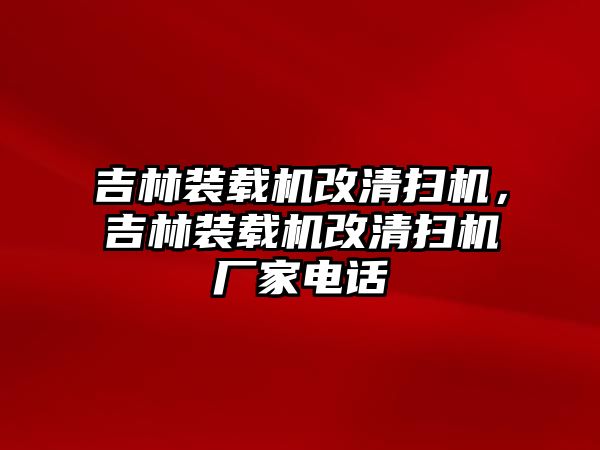 吉林装载机改清扫机，吉林装载机改清扫机厂家电话